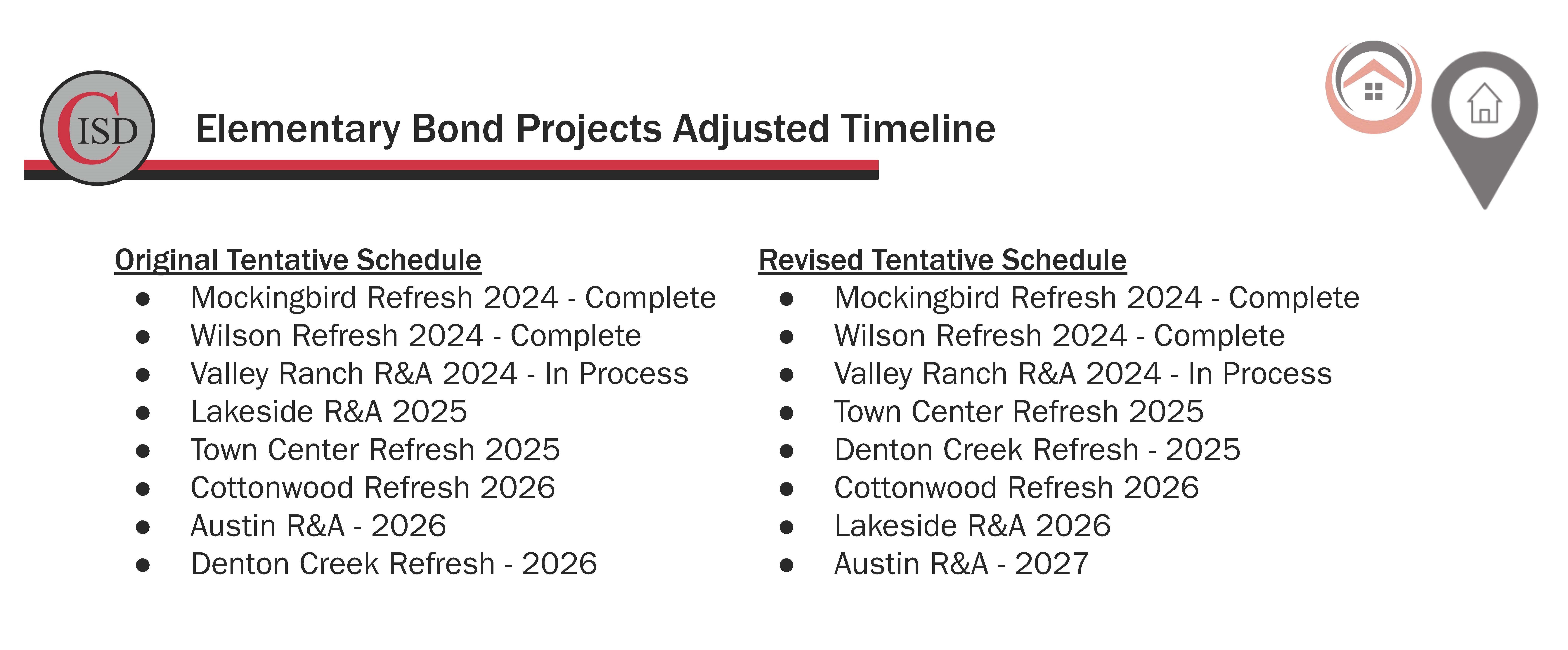 CISD

Elementary Bond Projects Adjusted Timeline

Original Tentative Schedule
- Mockingbird Refresh 2024 - Complete
- Wilson Refresh 2024 - Complete
- Valley Ranch R&A 2024 - In Process
- Lakeside R&A 2025
- Town Center Refresh 2025
- Cottonwood Refresh 2026
- Austin R&A - 2026
- Denton Creek Refresh - 2026

Revised Tentative Schedule
- Mockingbird Refresh 2024 - Complete
- Wilson Refresh 2024 - Complete
- Valley Ranch R&A 2024 - In Process
- Town Center Refresh 2025
- Denton Creek Refresh - 2025
- Cottonwood Refresh 2026
- Lakeside R&A 2026
- Austin R&A - 2027